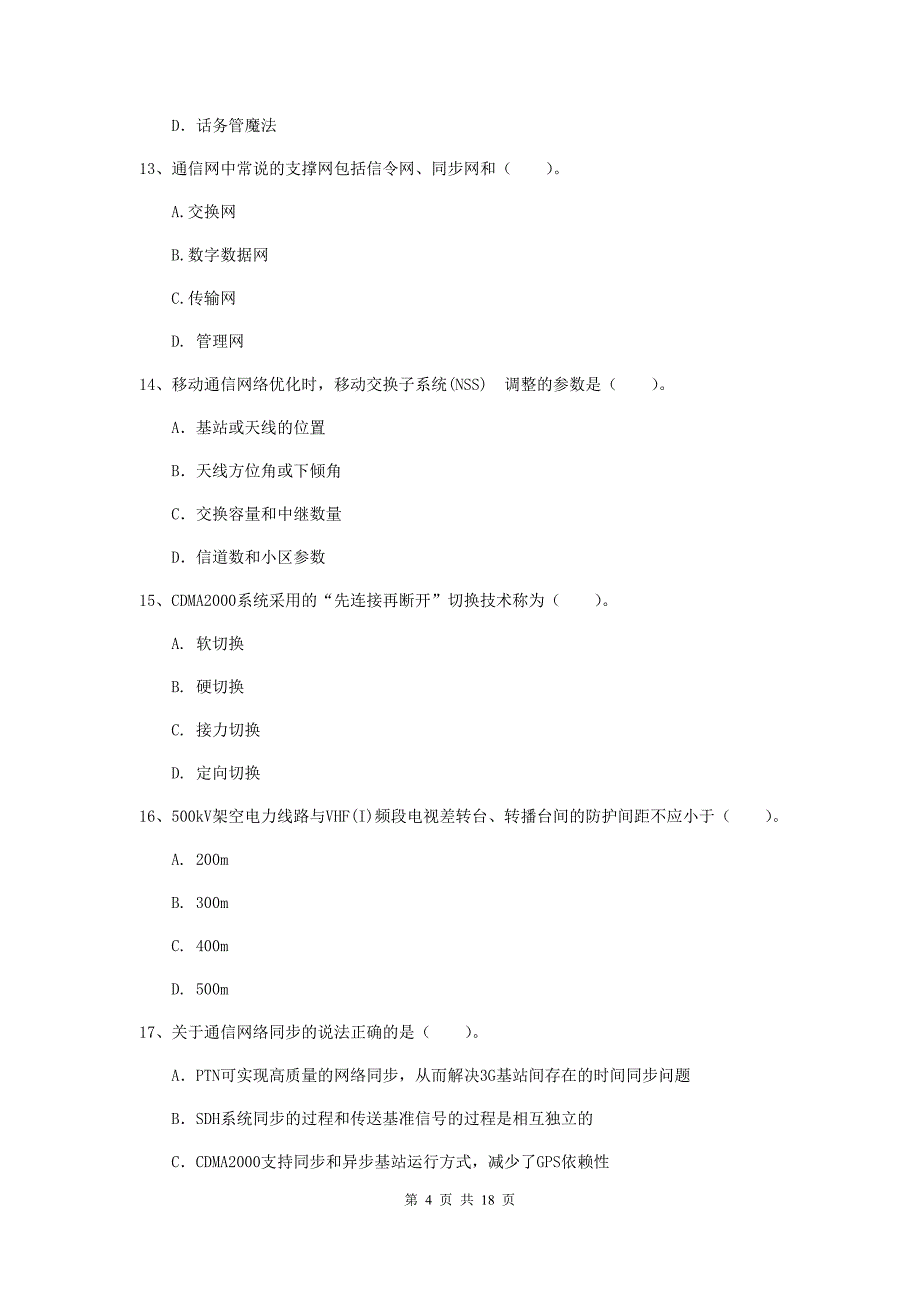 D. 话务管魔法

13、通信网中常说的支撑网包括信令网、同步网和（　　）。

A.交换网

B.数字数据网

C.传输网

D. 管理网

14、移动通信网络优化时，移动交换子系统(NSS)　调整的参数是（　　）。

A. 基站或天线的位置

B. 天线方位角或下倾角

C. 交换容量和中继数量

D. 信道数和小区参数

15、CDMA2000系统采用的“先连接再断开”切换技术称为（　　）。

A. 软切换

B. 硬切换

C. 接力切换

D. 定向切换

16、500kV架空电力线路与VHF(I)频段电视差转台、转播台间的防护间距不应小于（　　）。

A. 200m

B. 300m

C. 400m

D. 500m

17、关于通信网络同步的说法正确的是（　　）。

A. PTN可实现高质量的网络同步，从而解决3G基站间存在的时间同步问题

B. SDH系统同步的过程和传送基准信号的过程是相互独立的

C. CDMA2000支持同步和异步基站运行方式，减少了GPS依赖性

第 4 页 共 18 页